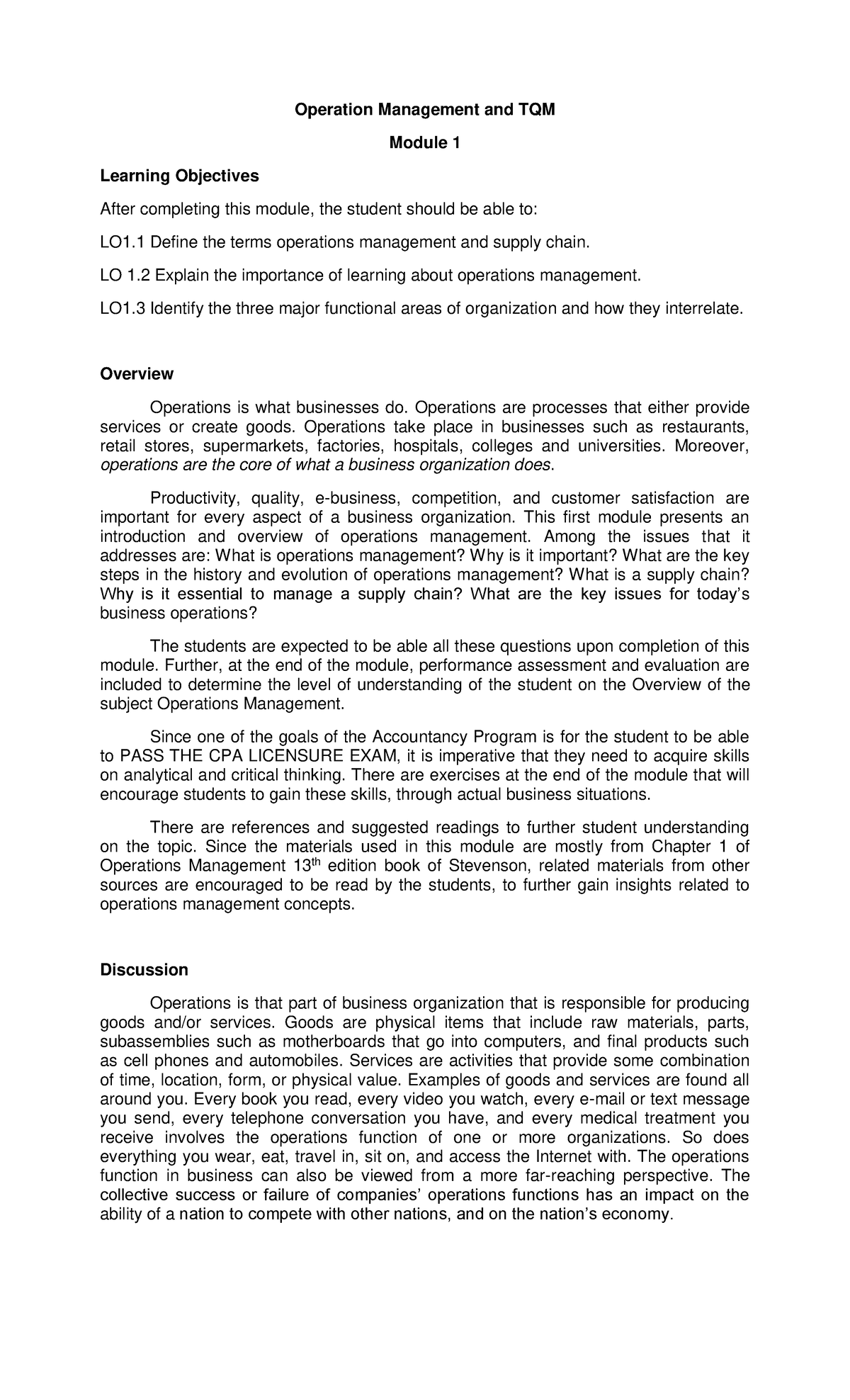 Operation Management and TQM

Module 1

Learning Objectives

After completing this module, the student should be able to:

LO1.1 Define the terms operations management and supply chain.

LO 1.2 Explain the importance of learning about operations management.

LO1.3 Identify the three major functional areas of organization and how they interrelate.

Overview

Operations is what businesses do. Operations are processes that either provide services or create goods. Operations take place in businesses such as restaurants, retail stores, supermarkets, factories, hospitals, colleges and universities. Moreover, operations are the core of what a business organization does.

Productivity, quality, e-business, competition, and customer satisfaction are important for every aspect of a business organization. This first module presents an introduction and overview of operations management. Among the issues that it addresses are: What is operations management? Why is it important? What are the key steps in the history and evolution of operations management? What is a supply chain? Why is it essential to manage a supply chain? What are the key issues for today's business operations?

The students are expected to be able all these questions upon completion of this module. Further, at the end of the module, performance assessment and evaluation are included to determine the level of understanding of the student on the Overview of the subject Operations Management.

Since one of the goals of the Accountancy Program is for the student to be able to PASS THE CPA LICENSURE EXAM, it is imperative that they need to acquire skills on analytical and critical thinking. There are exercises at the end of the module that will encourage students to gain these skills, through actual business situations.

There are references and suggested readings to further student understanding on the topic. Since the materials used in this module are mostly from Chapter 1 of Operations Management 13$^{th}$ edition book of Stevenson, related materials from other sources are encouraged to be read by the students, to further gain insights related to operations management concepts.

Discussion

Operations is that part of business organization that is responsible for producing goods and/or services. Goods are physical items that include raw materials, parts, subassemblies such as motherboards that go into computers, and final products such as cell phones and automobiles. Services are activities that provide some combination of time, location, form, or physical value. Examples of goods and services are found all around you. Every book you read, every video you watch, every e-mail or text message you send, every telephone conversation you have, and every medical treatment you receive involves the operations function of one or more organizations. So does everything you wear, eat, travel in, sit on, and access the Internet with. The operations function in business can also be viewed from a more far-reaching perspective. The collective success or failure of companies' operations functions has an impact on the ability of a nation to compete with other nations, and on the nation's economy.